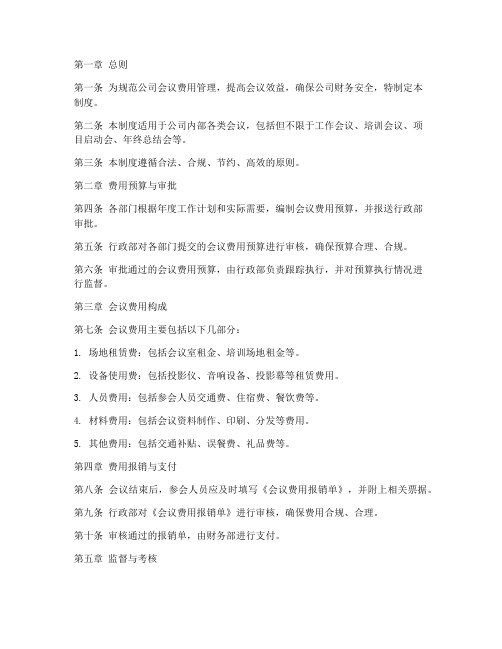 第一章 总则

第一条 为规范公司会议费用管理，提高会议效益，确保公司财务安全，特制定本制度。

第二条 本制度适用于公司内部各类会议，包括但不限于工作会议、培训会议、项目启动会、年终总结会等。

第三条 本制度遵循合法、合规、节约、高效的原则。

第二章 费用预算与审批

第四条 各部门根据年度工作计划和实际需要，编制会议费用预算，并报送行政部审批。

第五条 行政部对各部门提交的会议费用预算进行审核，确保预算合理、合规。

第六条 审批通过的会议费用预算，由行政部负责跟踪执行，并对预算执行情况进行监督。

第三章 会议费用构成

第七条 会议费用主要包括以下几部分：

1. 场地租赁费：包括会议室租金、培训场地租金等。

2. 设备使用费：包括投影仪、音响设备、投影幕等租赁费用。

3. 人员费用：包括参会人员交通费、住宿费、餐饮费等。

4. 材料费用：包括会议资料制作、印刷、分发等费用。

5. 其他费用：包括交通补贴、误餐费、礼品费等。

第四章 费用报销与支付

第八条 会议结束后，参会人员应及时填写《会议费用报销单》，并附上相关票据。

第九条 行政部对《会议费用报销单》进行审核，确保费用合规、合理。

第十条 审核通过的报销单，由财务部进行支付。

第五章 监督与考核